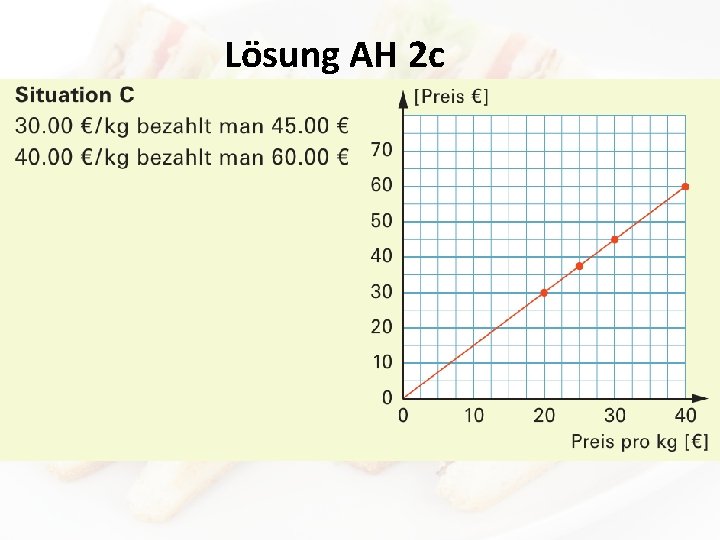 Lösung AH 2c

Situation C

30.00 €/kg bezahlt man 45.00 €

40.00 €/kg bezahlt man 60.00 €

[Preis €]

70
60
50
40
30
20
10
0

0 10 20 30 40

Preis pro kg [€]